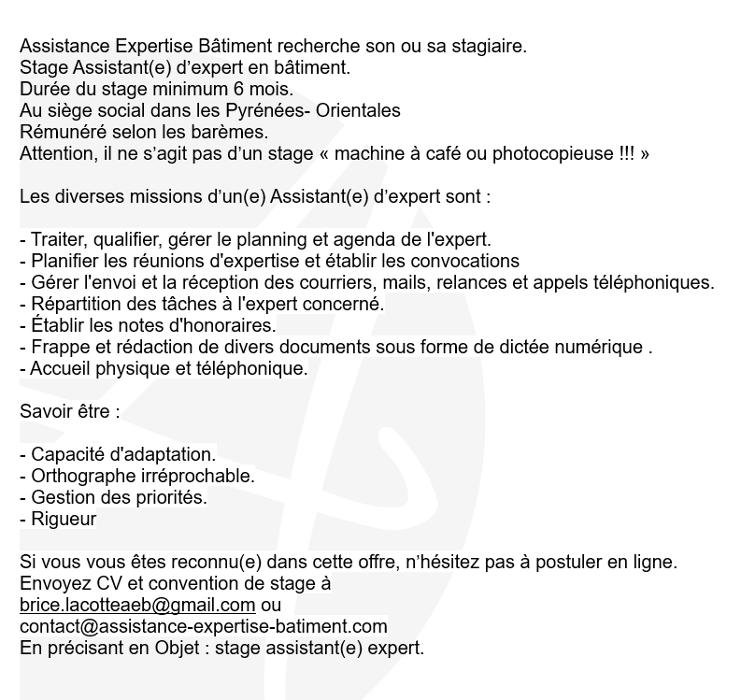 Assistance Expertise Bâtiment recherche son ou sa stagiaire.
Stage Assistant(e) d'expert en bâtiment.
Durée du stage minimum 6 mois.
Au siège social dans les Pyrénées- Orientales
Rémunéré selon les barèmes.
Attention, il ne s'agit pas d'un stage « machine à café ou photocopieuse !!! »

Les diverses missions d'un(e) Assistant(e) d'expert sont :

- Traiter, qualifier, gérer le planning et agenda de l'expert.
- Planifier les réunions d'expertise et établir les convocations
- Gérer l'envoi et la réception des courriers, mails, relances et appels téléphoniques.
- Répartition des tâches à l'expert concerné.
- Établir les notes d'honoraires.
- Frappe et rédaction de divers documents sous forme de dictée numérique .
- Accueil physique et téléphonique.

Savoir être :

- Capacité d'adaptation.
- Orthographe irréprochable.
- Gestion des priorités.
- Rigueur

Si vous vous êtes reconnu(e) dans cette offre, n'hésitez pas à postuler en ligne.
Envoyez CV et convention de stage à
brice.lacotteaeb@gmail.com ou
contact@assistance-expertise-batiment.com
En précisant en Objet : stage assistant(e) expert.